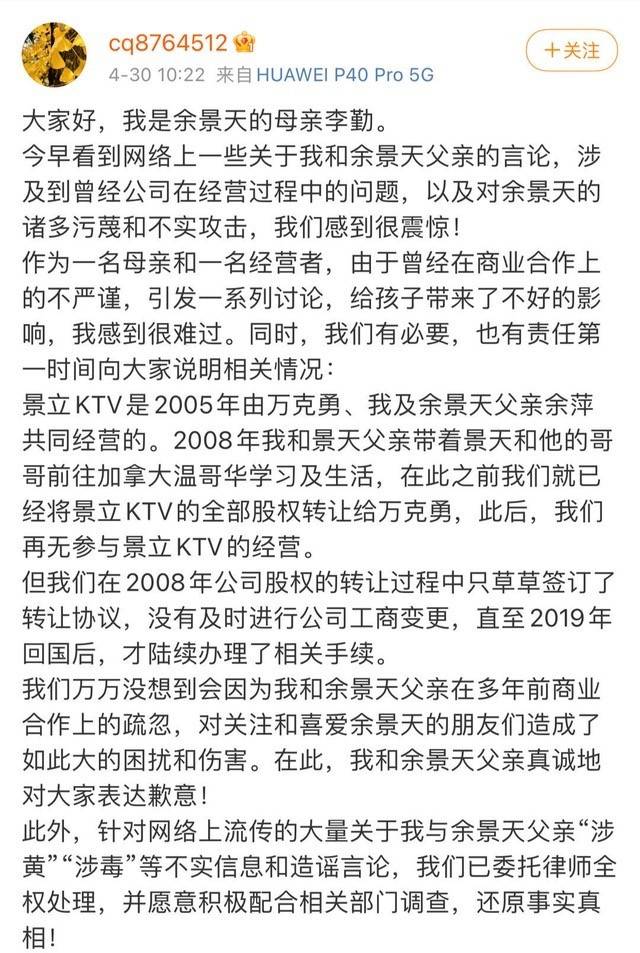 cq8764512

4-30 10:22 来自 HUAWEI P40 Pro 5G

+关注

大家好，我是余景天的母亲李勤。
今早看到网络上一些关于我和余景天父亲的言论，涉及到曾经公司在经营过程中的问题，以及对余景天的诸多污蔑和不实攻击，我们感到很震惊！
作为一名母亲和一名经营者，由于曾经在商业合作上的不严谨，引发一系列讨论，给孩子带来了不好的影响，我感到很难过。同时，我们有必要，也有责任第一时间向大家说明相关情况：
景立KTV是2005年由万克勇、我及余景天父亲余萍共同经营的。2008年我和景天父亲带着景天和他的哥哥前往加拿大温哥华学习及生活，在此之前我们就已经将景立KTV的全部股权转让给万克勇，此后，我们再无参与景立KTV的经营。
但我们在2008年公司股权的转让过程中只草草签订了转让协议，没有及时进行公司工商变更，直至2019年回国后，才陆续办理了相关手续。
我们万万没想到会因为我和余景天父亲在多年前商业合作上的疏忽，对关注和喜爱余景天的朋友们造成了如此大的困扰和伤害。在此，我和余景天父亲真诚地对大家表达歉意！
此外，针对网络上流传的大量关于我与余景天父亲“涉黄”“涉毒”等不实信息和造谣言论，我们已委托律师全权处理，并愿意积极配合相关部门调查，还原事实真相！